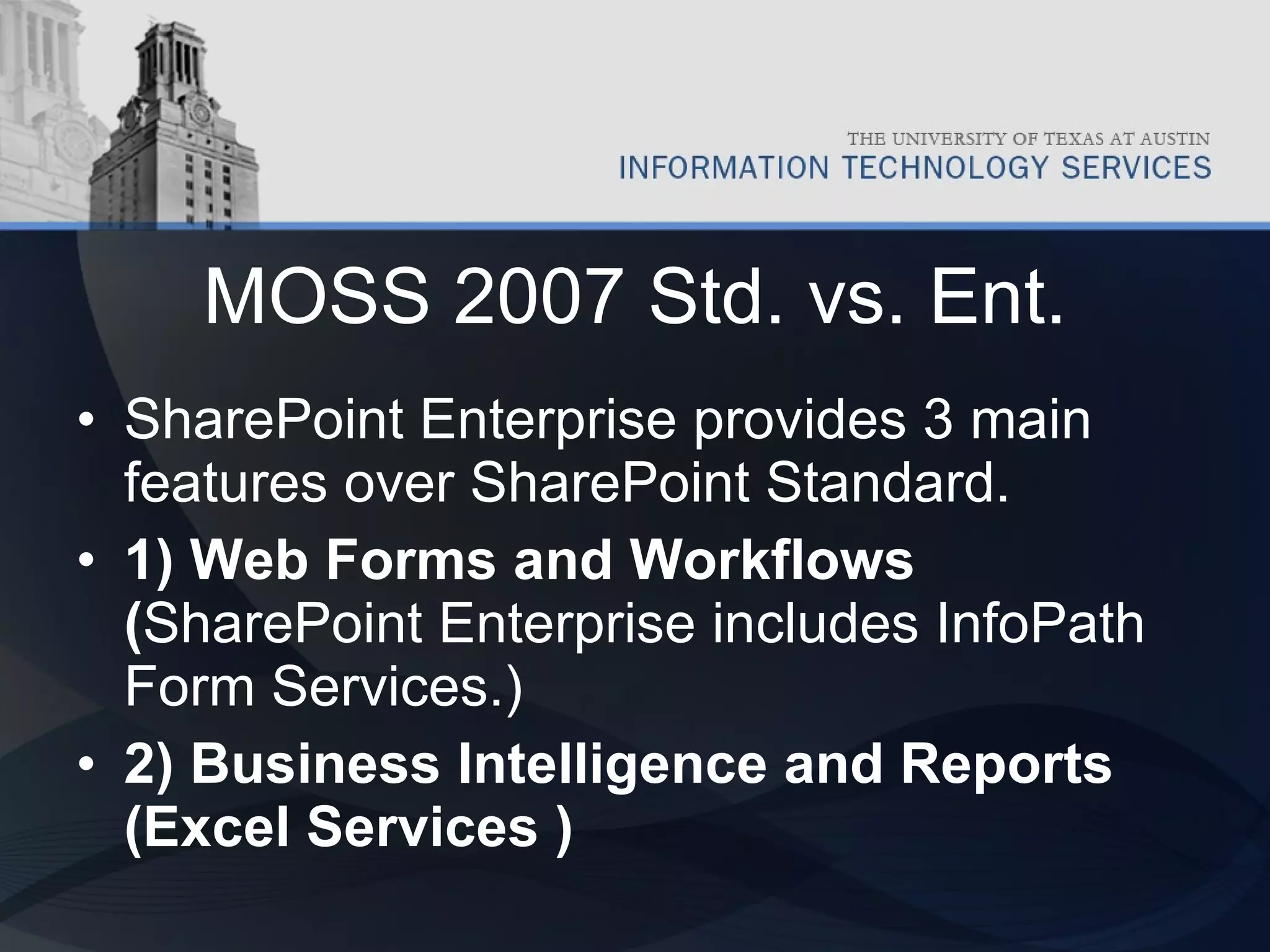 THE UNIVERSITY OF TEXAS AT AUSTIN
INFORMATION TECHNOLOGY SERVICES

MOSS 2007 Std. vs. Ent.

• SharePoint Enterprise provides 3 main features over SharePoint Standard.
• 1) Web Forms and Workflows (SharePoint Enterprise includes InfoPath Form Services.)
• 2) Business Intelligence and Reports (Excel Services )